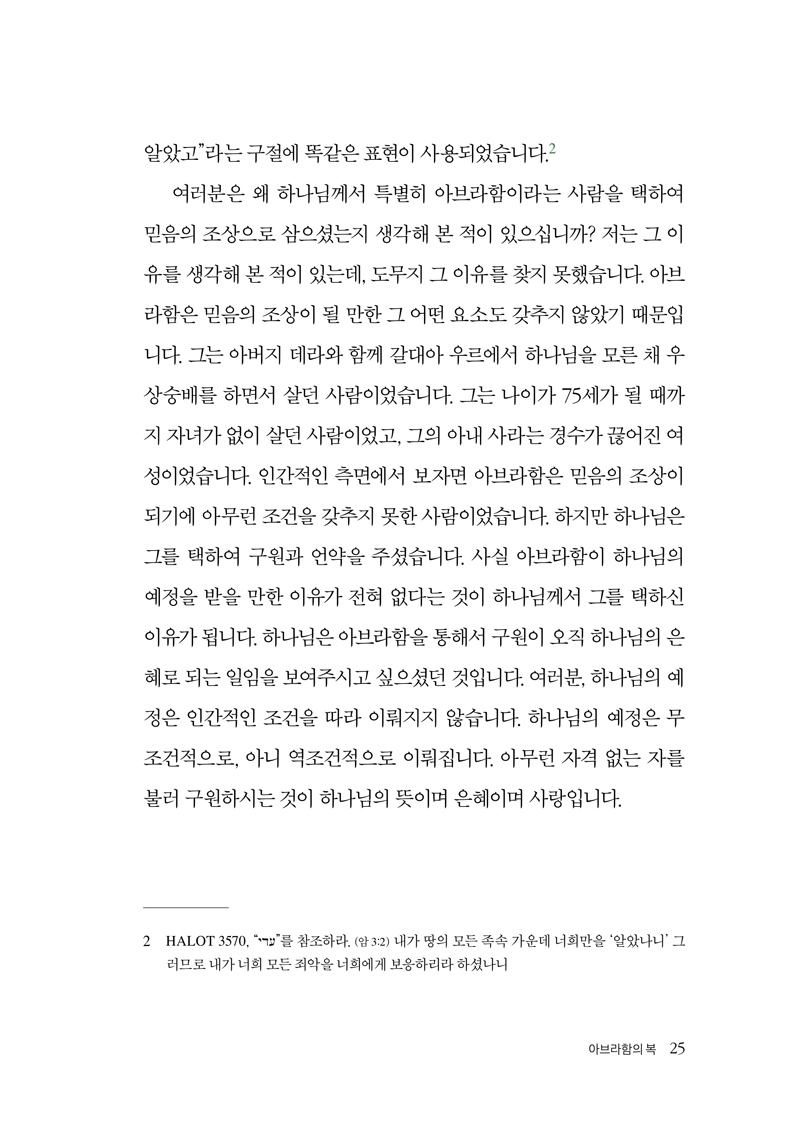 알았고"라는 구절에 똑같은 표현이 사용되었습니다.$^2$

여러분은 왜 하나님께서 특별히 아브라함이라는 사람을 택하여 믿음의 조상으로 삼으셨는지 생각해 본 적이 있으십니까? 저는 그 이유를 생각해 본 적이 있는데, 도무지 그 이유를 찾지 못했습니다. 아브라함은 믿음의 조상이 될 만한 그 어떤 요소도 갖추지 않았기 때문입니다. 그는 아버지 데라와 함께 갈대아 우르에서 하나님을 모른 채 우상숭배를 하면서 살던 사람이었습니다. 그는 나이가 75세가 될 때까지 자녀가 없이 살던 사람이었고, 그의 아내 사라는 경수가 끊어진 여성이었습니다. 인간적인 측면에서 보자면 아브라함은 믿음의 조상이 되기에 아무런 조건을 갖추지 못한 사람이었습니다. 하지만 하나님은 그를 택하여 구원과 언약을 주셨습니다. 사실 아브라함이 하나님의 예정을 받을 만한 이유가 전혀 없다는 것이 하나님께서 그를 택하신 이유가 됩니다. 하나님은 아브라함을 통해서 구원이 오직 하나님의 은혜로 되는 일임을 보여주시고 싶으셨던 것입니다. 여러분, 하나님의 예정은 인간적인 조건을 따라 이뤄지지 않습니다. 하나님의 예정은 무조건적으로, 아니 역조건적으로 이뤄집니다. 아무런 자격 없는 자를 불러 구원하시는 것이 하나님의 뜻이며 은혜이며 사랑입니다.

2 HALOT 3570, "ידע"를 참조하라. (암 3:2) 내가 땅의 모든 족속 가운데 너희만을 '알았나니' 그러므로 내가 너희 모든 죄악을 너희에게 보응하리라 하셨나니

아브라함의 복 25